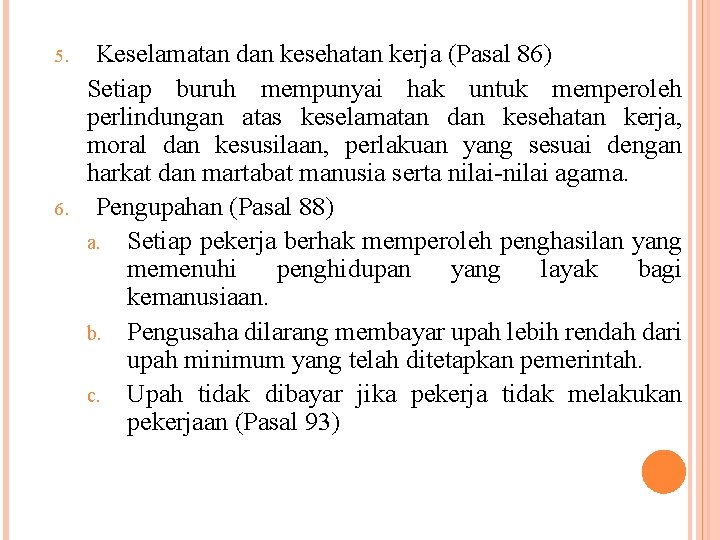 5. Keselamatan dan kesehatan kerja (Pasal 86)

Setiap buruh mempunyai hak untuk memperoleh perlindungan atas keselamatan dan kesehatan kerja, moral dan kesusilaan, perlakuan yang sesuai dengan harkat dan martabat manusia serta nilai-nilai agama.

6. Pengupahan (Pasal 88)

a. Setiap pekerja berhak memperoleh penghasilan yang memenuhi penghidupan yang layak bagi kemanusiaan.

b. Pengusaha dilarang membayar upah lebih rendah dari upah minimum yang telah ditetapkan pemerintah.

c. Upah tidak dibayar jika pekerja tidak melakukan pekerjaan (Pasal 93)